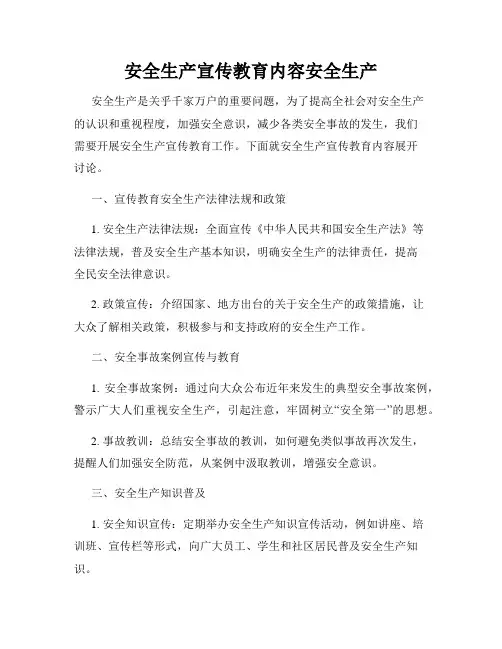 安全生产宣传教育内容安全生产

安全生产是关乎千家万户的重要问题，为了提高全社会对安全生产的认识和重视程度，加强安全意识，减少各类安全事故的发生，我们需要开展安全生产宣传教育工作。下面就安全生产宣传教育内容展开讨论。

一、宣传教育安全生产法律法规和政策

1. 安全生产法律法规：全面宣传《中华人民共和国安全生产法》等法律法规，普及安全生产基本知识，明确安全生产的法律责任，提高全民安全法律意识。

2. 政策宣传：介绍国家、地方出台的关于安全生产的政策措施，让大众了解相关政策，积极参与和支持政府的安全生产工作。

二、安全事故案例宣传与教育

1. 安全事故案例：通过向大众公布近年来发生的典型安全事故案例，警示广大人们重视安全生产，引起注意，牢固树立“安全第一”的思想。

2. 事故教训：总结安全事故的教训，如何避免类似事故再次发生，提醒人们加强安全防范，从案例中汲取教训，增强安全意识。

三、安全生产知识普及

1. 安全知识宣传：定期举办安全生产知识宣传活动，例如讲座、培训班、宣传栏等形式，向广大员工、学生和社区居民普及安全生产知识。